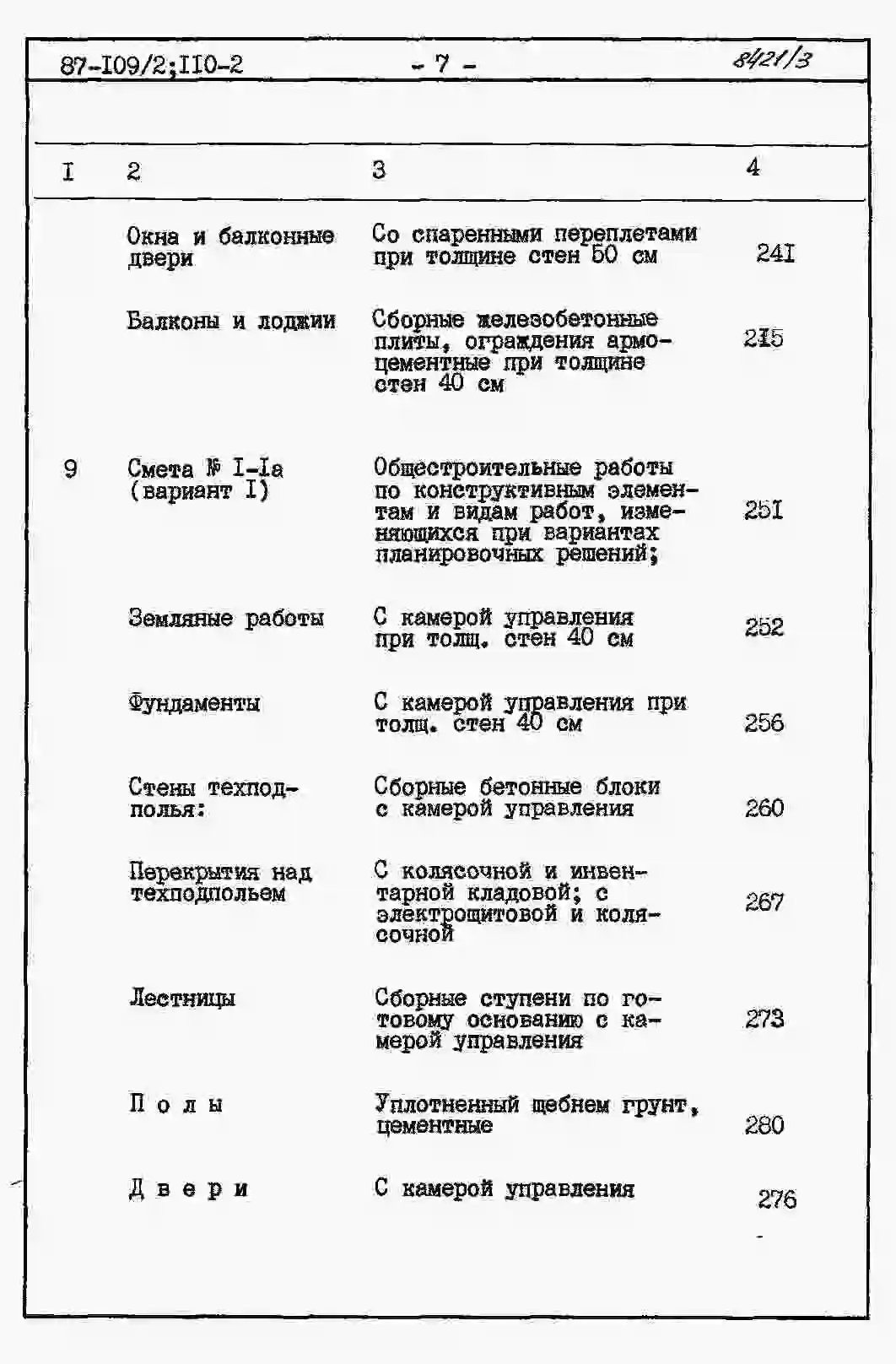 87-I09/2;II0-2 - 7 - 8421/3

| I | 2 | 3 | 4 |
|---|---|---|---|
| | Окна и балконные двери | Со спаренными переплетами при толщине стен 50 см | 24I |
| | Балконы и лоджии | Сборные железобетонные плиты, ограждения армоцементные при толщине стен 40 см | 245 |
| 9 | Смета № I-Iа (вариант I) | Общестроительные работы по конструктивным элементам и видам работ, изменяющихся при вариантах планировочных решений; | 25I |
| | Земляные работы | С камерой управления при толщ. стен 40 см | 252 |
| | Фундаменты | С камерой управления при толщ. стен 40 см | 256 |
| | Стены техподполья: | Сборные бетонные блоки с камерой управления | 260 |
| | Перекрытия над техподпольем | С колясочной и инвентарной кладовой; с электрощитовой и колясочной | 267 |
| | Лестницы | Сборные ступени по готовому основанию с камерой управления | 273 |
| | П о л ы | Уплотненный щебнем грунт, цементные | 280 |
| | Д в е р и | С камерой управления | 276 |